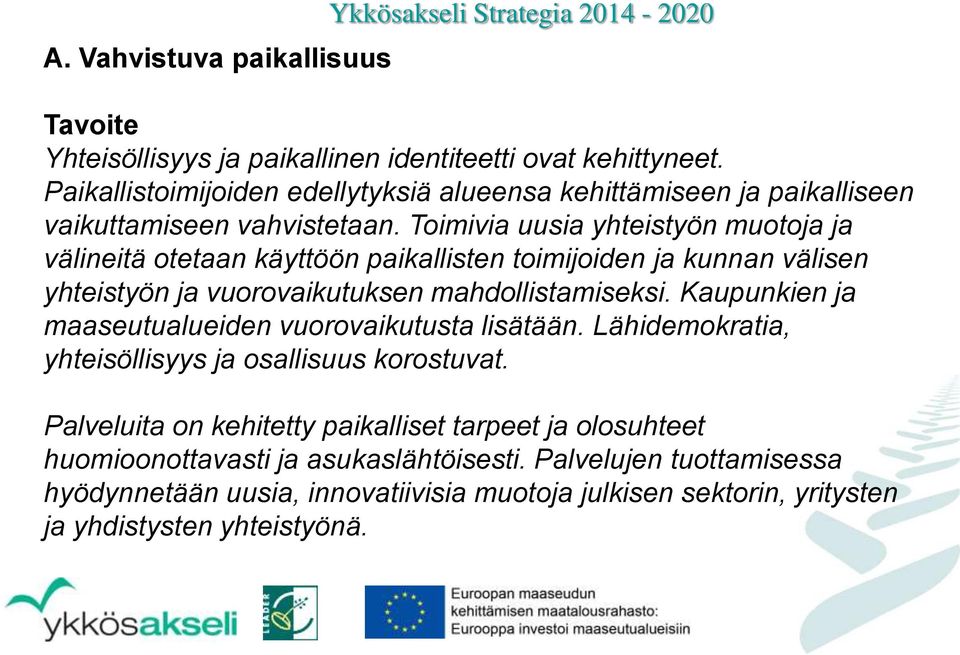 Ykkösakseli Strategia 2014 - 2020

A. Vahvistuva paikallisuus

Tavoite
Yhteisöllisyys ja paikallinen identiteetti ovat kehittyneet. Paikallistoimijoiden edellytyksiä alueensa kehittämiseen ja paikalliseen vaikuttamiseen vahvistetaan. Toimivia uusia yhteistyön muotoja ja välineitä otetaan käyttöön paikallisten toimijoiden ja kunnan välisen yhteistyön ja vuorovaikutuksen mahdollistamiseksi. Kaupunkien ja maaseutualueiden vuorovaikutusta lisätään. Lähidemokratia, yhteisöllisyys ja osallisuus korostuvat.

Palveluita on kehitetty paikalliset tarpeet ja olosuhteet huomioonottavasti ja asukaslähtöisesti. Palvelujen tuottamisessa hyödynnetään uusia, innovatiivisia muotoja julkisen sektorin, yritysten ja yhdistysten yhteistyönä.

ykkösakseli

LEADER

Euroopan maaseudun kehittämisen maatalousrahasto: Eurooppa investoi maaseutualueisiin